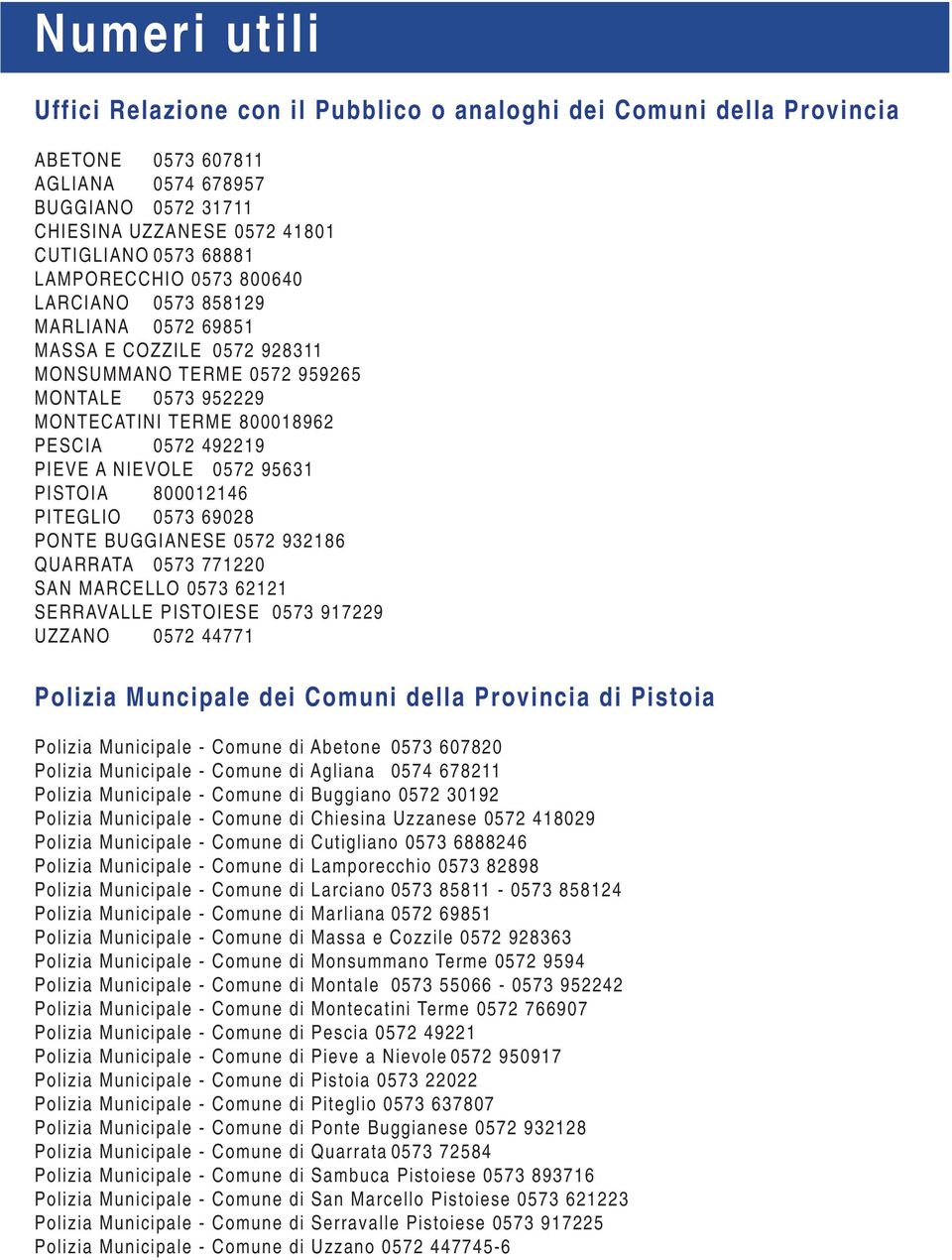 Numeri utili

Uffici Relazione con il Pubblico o analoghi dei Comuni della Provincia

ABETONE 0573 607811
AGLIANA 0574 678957
BUGGIANO 0572 31711
CHIESINA UZZANESE 0572 41801
CUTIGLIANO 0573 68881
LAMPORECCHIO 0573 800640
LARCIANO 0573 858129
MARLIANA 0572 69851
MASSA E COZZILE 0572 928311
MONSUMMANO TERME 0572 959265
MONTALE 0573 952229
MONTECATINI TERME 800018962
PESCIA 0572 492219
PIEVE A NIEVOLE 0572 95631
PISTOIA 800012146
PITEGLIO 0573 69028
PONTE BUGGIANESE 0572 932186
QUARRATA 0573 771220
SAN MARCELLO 0573 62121
SERRAVALLE PISTOIESE 0573 917229
UZZANO 0572 44771

Polizia Muncipale dei Comuni della Provincia di Pistoia

Polizia Municipale - Comune di Abetone 0573 607820
Polizia Municipale - Comune di Agliana 0574 678211
Polizia Municipale - Comune di Buggiano 0572 30192
Polizia Municipale - Comune di Chiesina Uzzanese 0572 418029
Polizia Municipale - Comune di Cutigliano 0573 6888246
Polizia Municipale - Comune di Lamporecchio 0573 82898
Polizia Municipale - Comune di Larciano 0573 85811 - 0573 858124
Polizia Municipale - Comune di Marliana 0572 69851
Polizia Municipale - Comune di Massa e Cozzile 0572 928363
Polizia Municipale - Comune di Monsummano Terme 0572 9594
Polizia Municipale - Comune di Montale 0573 55066 - 0573 952242
Polizia Municipale - Comune di Montecatini Terme 0572 766907
Polizia Municipale - Comune di Pescia 0572 49221
Polizia Municipale - Comune di Pieve a Nievole 0572 950917
Polizia Municipale - Comune di Pistoia 0573 22022
Polizia Municipale - Comune di Piteglio 0573 637807
Polizia Municipale - Comune di Ponte Buggianese 0572 932128
Polizia Municipale - Comune di Quarrata 0573 72584
Polizia Municipale - Comune di Sambuca Pistoiese 0573 893716
Polizia Municipale - Comune di San Marcello Pistoiese 0573 621223
Polizia Municipale - Comune di Serravalle Pistoiese 0573 917225
Polizia Municipale - Comune di Uzzano 0572 447745-6